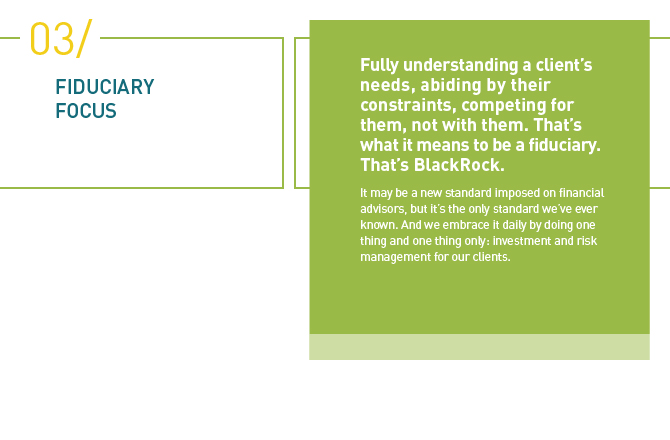 03/

FIDUCIARY FOCUS

Fully understanding a client's needs, abiding by their constraints, competing for them, not with them. That's what it means to be a fiduciary. That's BlackRock.

It may be a new standard imposed on financial advisors, but it's the only standard we've ever known. And we embrace it daily by doing one thing and one thing only: investment and risk management for our clients.